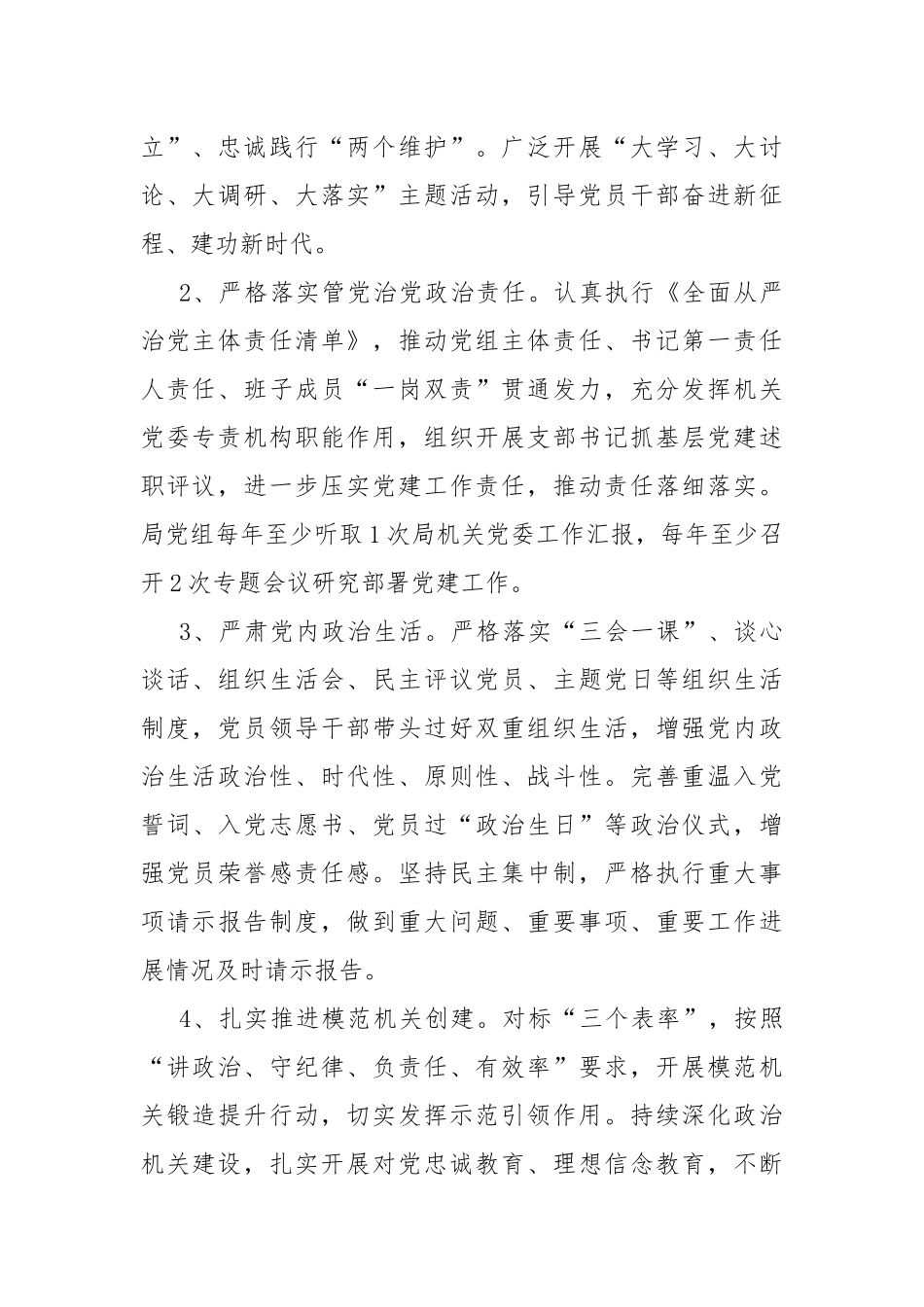 立”、忠诚践行“两个维护”。广泛开展“大学习、大讨论、大调研、大落实”主题活动，引导党员干部奋进新征程、建功新时代。

2、严格落实管党治党政治责任。认真执行《全面从严治党主体责任清单》，推动党组主体责任、书记第一责任人责任、班子成员“一岗双责”贯通发力，充分发挥机关党委专责机构职能作用，组织开展支部书记抓基层党建述职评议，进一步压实党建工作责任，推动责任落细落实。局党组每年至少听取1次局机关党委工作汇报，每年至少召开2次专题会议研究部署党建工作。

3、严肃党内政治生活。严格落实“三会一课”、谈心谈话、组织生活会、民主评议党员、主题党日等组织生活制度，党员领导干部带头过好双重组织生活，增强党内政治生活政治性、时代性、原则性、战斗性。完善重温入党誓词、入党志愿书、党员过“政治生日”等政治仪式，增强党员荣誉感责任感。坚持民主集中制，严格执行重大事项请示报告制度，做到重大问题、重要事项、重要工作进展情况及时请示报告。

4、扎实推进模范机关创建。对标“三个表率”，按照“讲政治、守纪律、负责任、有效率”要求，开展模范机关锻造提升行动，切实发挥示范引领作用。持续深化政治机关建设，扎实开展对党忠诚教育、理想信念教育，不断